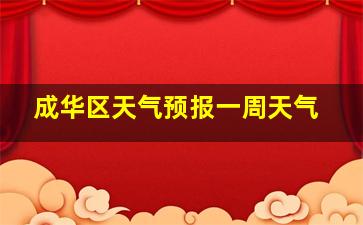 成华区天气预报一周天气